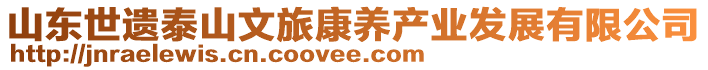 山东世遗泰山文旅康养产业发展有限公司
http://jnraelewis.cn.coovee.com